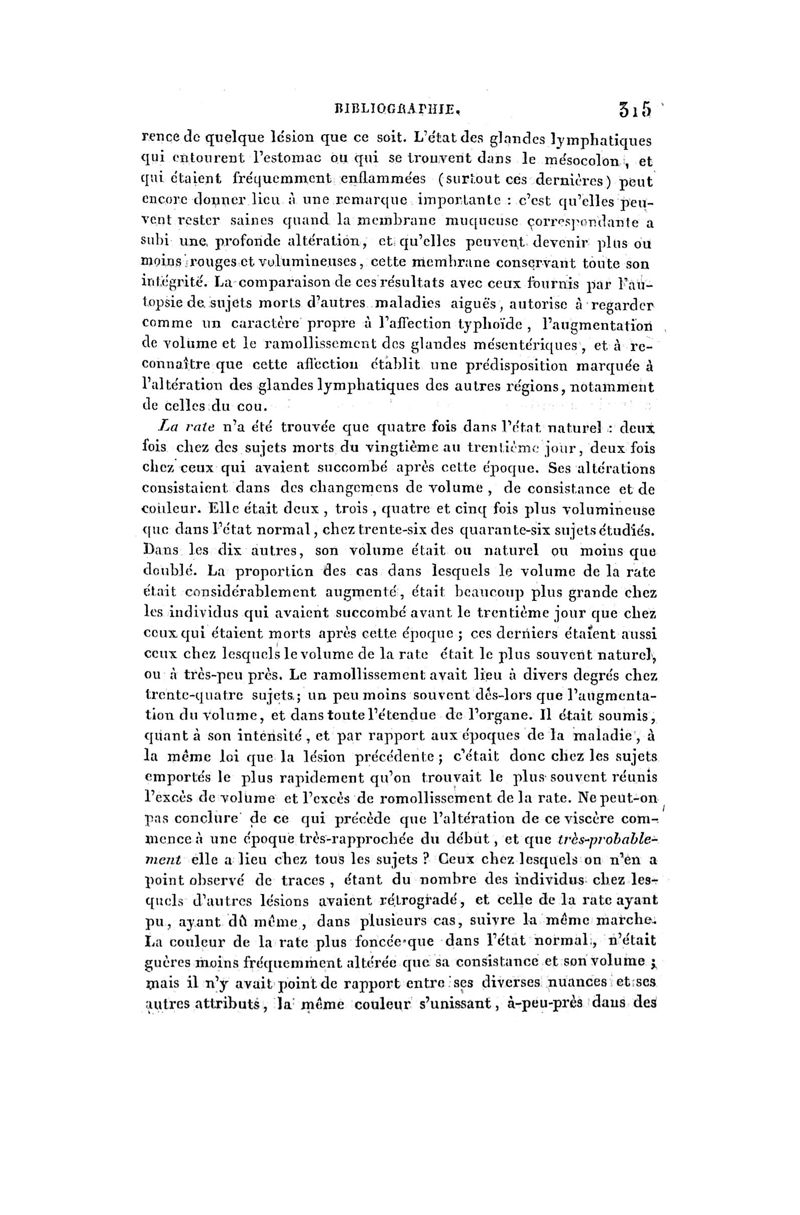 BIBLIOGRAPHIE. 315

rence de quelque lésion que ce soit. L'état des glandes lymphatiques qui entourent l'estomac ou qui se trouvent dans le mésocolon, et qui étaient fréquemment enflammées (surtout ces dernières) peut encore donner lieu à une remarque importante : c'est qu'elles peuvent rester saines quand la membrane muqueuse correspondante a subi une profonde altération, et qu'elles peuvent devenir plus ou moins rouges et volumineuses, cette membrane conservant toute son intégrité. La comparaison de ces résultats avec ceux fournis par l'autopsie de sujets morts d'autres maladies aiguës, autorise à regarder comme un caractère propre à l'affection typhoïde, l'augmentation de volume et le ramollissement des glandes mésentériques, et à reconnaître que cette affection établit une prédisposition marquée à l'altération des glandes lymphatiques des autres régions, notamment de celles du cou.

La rate n'a été trouvée que quatre fois dans l'état naturel : deux fois chez des sujets morts du vingtième au trentième jour, deux fois chez ceux qui avaient succombé après cette époque. Ses altérations consistaient dans des changemens de volume, de consistance et de couleur. Elle était deux, trois, quatre et cinq fois plus volumineuse que dans l'état normal, chez trente-six des quarante-six sujets étudiés. Dans les dix autres, son volume était ou naturel ou moins que doublé. La proportion des cas dans lesquels le volume de la rate était considérablement augmenté, était beaucoup plus grande chez les individus qui avaient succombé avant le trentième jour que chez ceux qui étaient morts après cette époque ; ces derniers étaient aussi ceux chez lesquels le volume de la rate était le plus souvent naturel, ou à très-peu près. Le ramollissement avait lieu à divers degrés chez trente-quatre sujets ; un peu moins souvent dès-lors que l'augmentation du volume, et dans toute l'étendue de l'organe. Il était soumis, quant à son intensité, et par rapport aux époques de la maladie, à la même loi que la lésion précédente ; c'était donc chez les sujets emportés le plus rapidement qu'on trouvait le plus souvent réunis l'excès de volume et l'excès de romollissement de la rate. Ne peut-on pas conclure de ce qui précède que l'altération de ce viscère commence à une époque très-rapprochée du début, et que très-probablement elle a lieu chez tous les sujets ? Ceux chez lesquels on n'en a point observé de traces, étant du nombre des individus chez lesquels d'autres lésions avaient rétrogradé, et celle de la rate ayant pu, ayant dû même, dans plusieurs cas, suivre la même marche. La couleur de la rate plus foncée que dans l'état normal, n'était guères moins fréquemment altérée que sa consistance et son volume ; mais il n'y avait point de rapport entre ses diverses nuances et ses autres attributs, la même couleur s'unissant, à-peu-près dans des